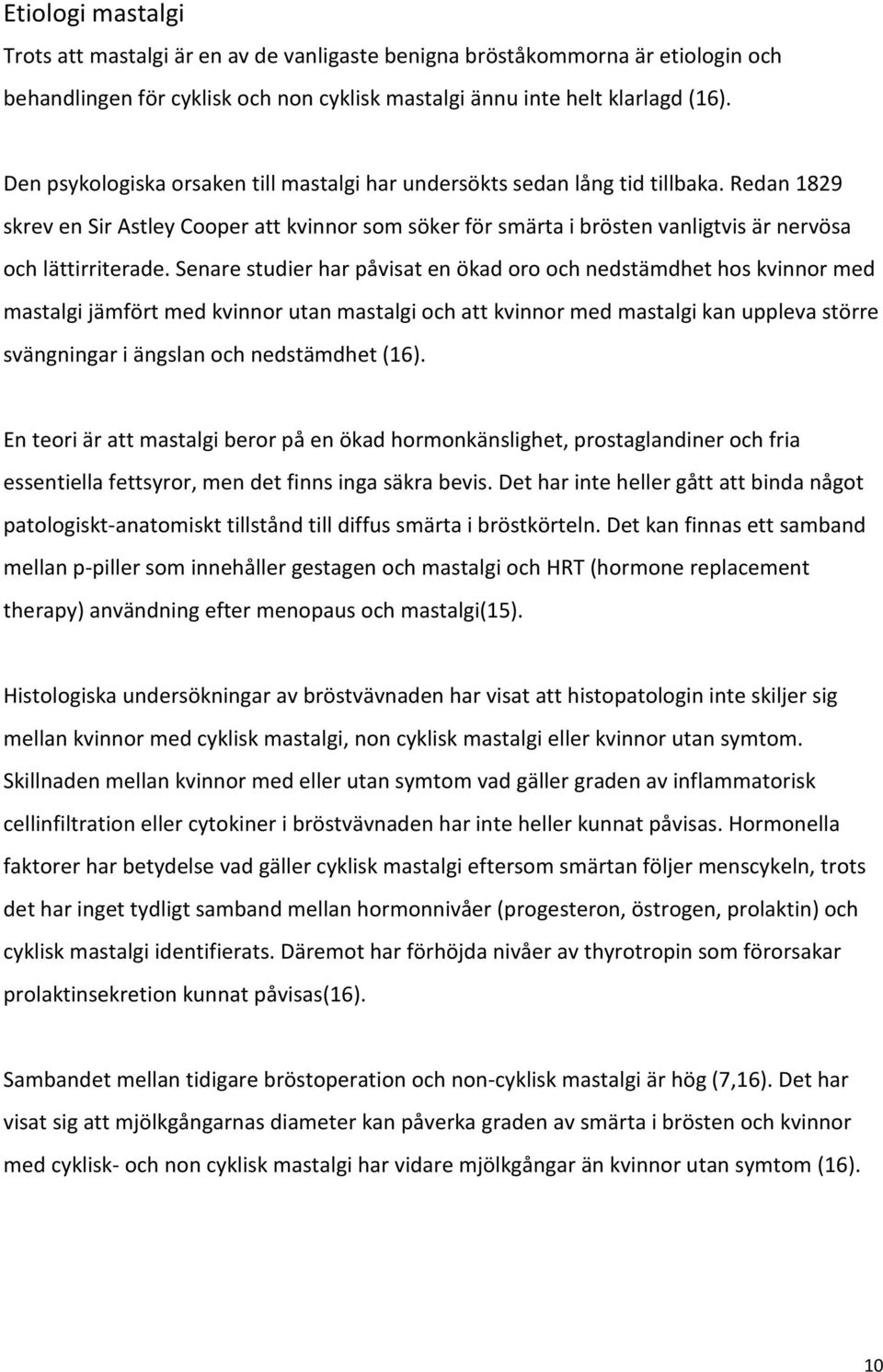 Etiologi mastalgi

Trots att mastalgi är en av de vanligaste benigna bröståkommorna är etiologin och behandlingen för cyklisk och non cyklisk mastalgi ännu inte helt klarlagd (16).

Den psykologiska orsaken till mastalgi har undersökts sedan lång tid tillbaka. Redan 1829 skrev en Sir Astley Cooper att kvinnor som söker för smärta i brösten vanligtvis är nervösa och lättirriterade. Senare studier har påvisat en ökad oro och nedstämdhet hos kvinnor med mastalgi jämfört med kvinnor utan mastalgi och att kvinnor med mastalgi kan uppleva större svängningar i ängslan och nedstämdhet (16).

En teori är att mastalgi beror på en ökad hormonkänslighet, prostaglandiner och fria essentiella fettsyror, men det finns inga säkra bevis. Det har inte heller gått att binda något patologiskt-anatomiskt tillstånd till diffus smärta i bröstkörteln. Det kan finnas ett samband mellan p-piller som innehåller gestagen och mastalgi och HRT (hormone replacement therapy) användning efter menopaus och mastalgi(15).

Histologiska undersökningar av bröstvävnaden har visat att histopatologin inte skiljer sig mellan kvinnor med cyklisk mastalgi, non cyklisk mastalgi eller kvinnor utan symtom. Skillnaden mellan kvinnor med eller utan symtom vad gäller graden av inflammatorisk cellinfiltration eller cytokiner i bröstvävnaden har inte heller kunnat påvisas. Hormonella faktorer har betydelse vad gäller cyklisk mastalgi eftersom smärtan följer menscykeln, trots det har inget tydligt samband mellan hormonnivåer (progesteron, östrogen, prolaktin) och cyklisk mastalgi identifierats. Däremot har förhöjda nivåer av thyrotropin som förorsakar prolaktinsekretion kunnat påvisas(16).

Sambandet mellan tidigare bröstoperation och non-cyklisk mastalgi är hög (7,16). Det har visat sig att mjölkgångarnas diameter kan påverka graden av smärta i brösten och kvinnor med cyklisk- och non cyklisk mastalgi har vidare mjölkgångar än kvinnor utan symtom (16).

10